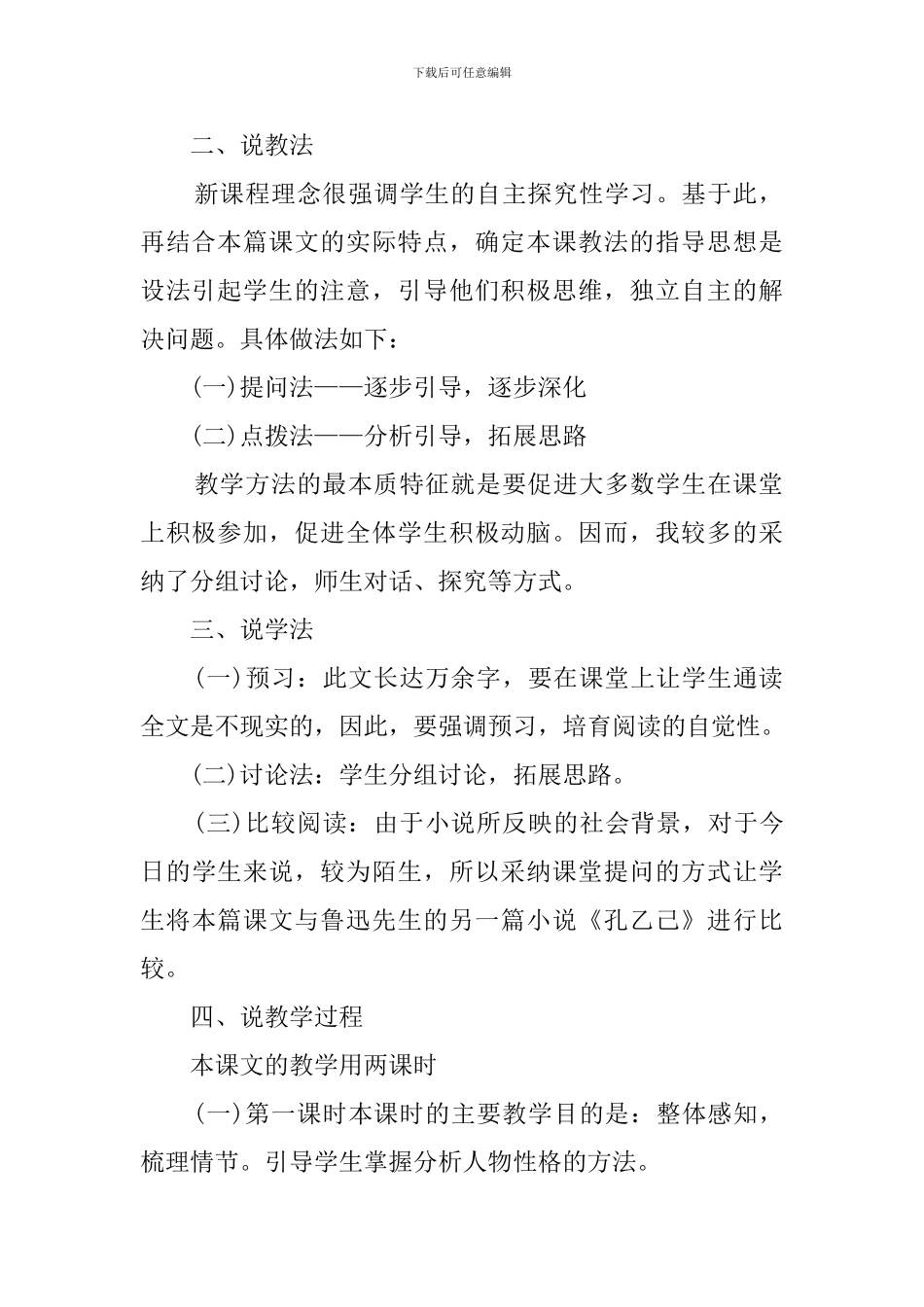 下载后可任意编辑

二、说教法

新课程理念很强调学生的自主探究性学习。基于此，再结合本篇课文的实际特点，确定本课教法的指导思想是设法引起学生的注意，引导他们积极思维，独立自主的解决问题。具体做法如下：

(一)提问法——逐步引导，逐步深化

(二)点拨法——分析引导，拓展思路

教学方法的最本质特征就是要促进大多数学生在课堂上积极参加，促进全体学生积极动脑。因而，我较多的采纳了分组讨论，师生对话、探究等方式。

三、说学法

(一)预习：此文长达万余字，要在课堂上让学生通读全文是不现实的，因此，要强调预习，培育阅读的自觉性。

(二)讨论法：学生分组讨论，拓展思路。

(三)比较阅读：由于小说所反映的社会背景，对于今日的学生来说，较为陌生，所以采纳课堂提问的方式让学生将本篇课文与鲁迅先生的另一篇小说《孔乙己》进行比较。

四、说教学过程

本课文的教学用两课时

(一)第一课时本课时的主要教学目的是：整体感知，梳理情节。引导学生掌握分析人物性格的方法。